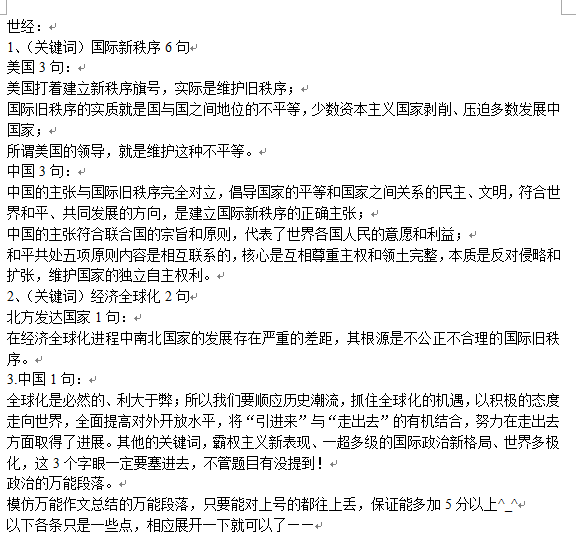 世经：
1、（关键词）国际新秩序 6 句
美国 3 句：
美国打着建立新秩序旗号，实际是维护旧秩序；
国际旧秩序的实质就是国与国之间地位的不平等，少数资本主义国家剥削、压迫多数发展中国家；
所谓美国的领导，就是维护这种不平等。
中国 3 句：
中国的主张与国际旧秩序完全对立，倡导国家的平等和国家之间关系的民主、文明，符合世界和平、共同发展的方向，是建立国际新秩序的正确主张；
中国的主张符合联合国的宗旨和原则，代表了世界各国人民的意愿和利益；
和平共处五项原则内容是相互联系的，核心是互相尊重主权和领土完整，本质是反对侵略和扩张，维护国家的独立自主权利。
2、（关键词）经济全球化 2 句
北方发达国家 1 句：
在经济全球化进程中南北国家的发展存在严重的差距，其根源是不公正不合理的国际旧秩序。
3.中国 1 句：
全球化是必然的、利大于弊；所以我们要顺应历史潮流，抓住全球化的机遇，以积极的态度走向世界，全面提高对外开放水平，将“引进来”与“走出去”的有机结合，努力在走出去方面取得了进展。其他的关键词，霸权主义新表现、一超多级的国际政治新格局、世界多极化，这 3 个字眼一定要塞进去，不管题目有没提到！
政治的万能段落。
模仿万能作文总结的万能段落，只要能对上号的都往上丢，保证能多加 5 分以上^_^
以下各条只是一些点，相应展开一下就可以了——